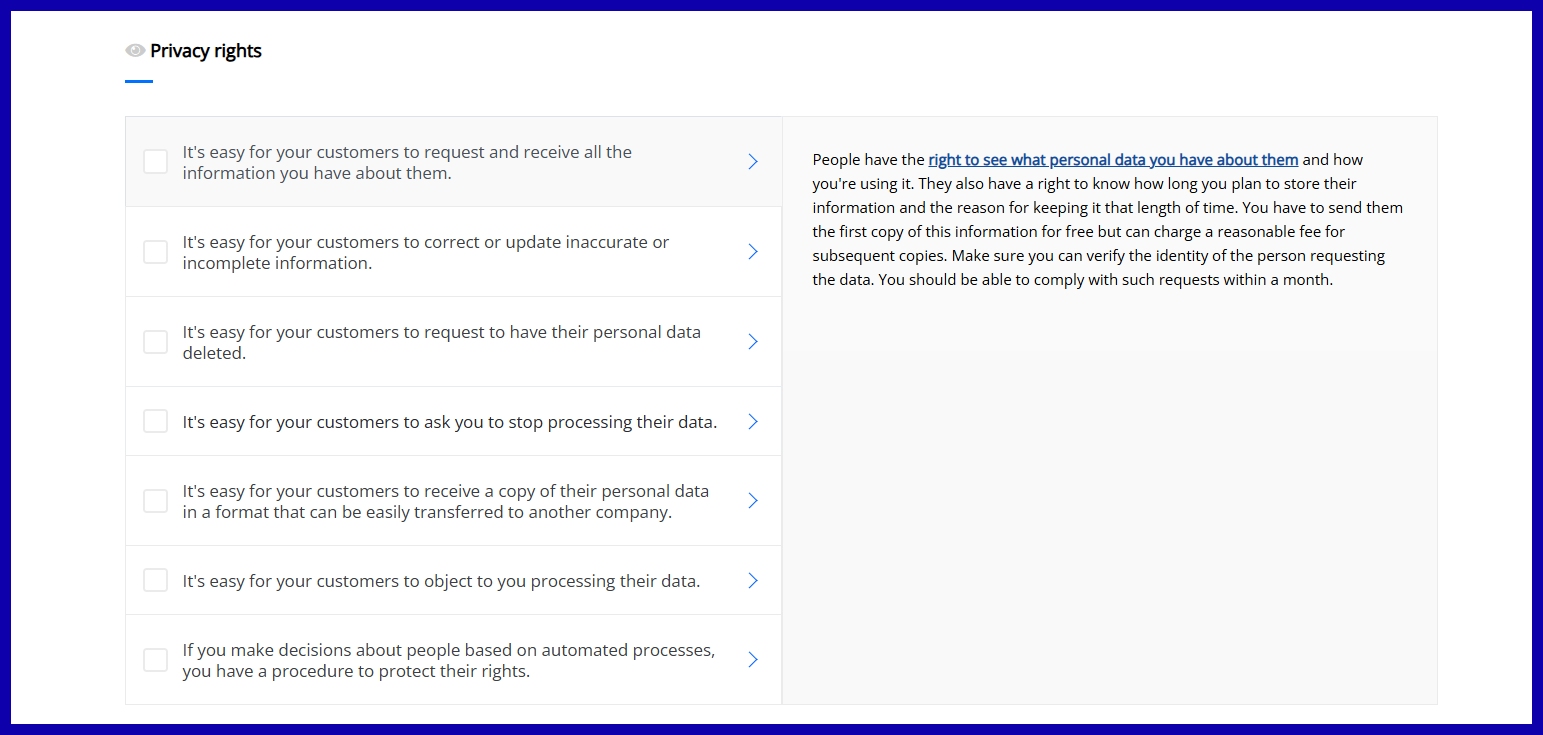 Privacy rights

It's easy for your customers to request and receive all the information you have about them.

It's easy for your customers to correct or update inaccurate or incomplete information.

It's easy for your customers to request to have their personal data deleted.

It's easy for your customers to ask you to stop processing their data.

It's easy for your customers to receive a copy of their personal data in a format that can be easily transferred to another company.

It's easy for your customers to object to you processing their data.

If you make decisions about people based on automated processes, you have a procedure to protect their rights.

People have the right to see what personal data you have about them and how you're using it. They also have a right to know how long you plan to store their information and the reason for keeping it that length of time. You have to send them the first copy of this information for free but can charge a reasonable fee for subsequent copies. Make sure you can verify the identity of the person requesting the data. You should be able to comply with such requests within a month.